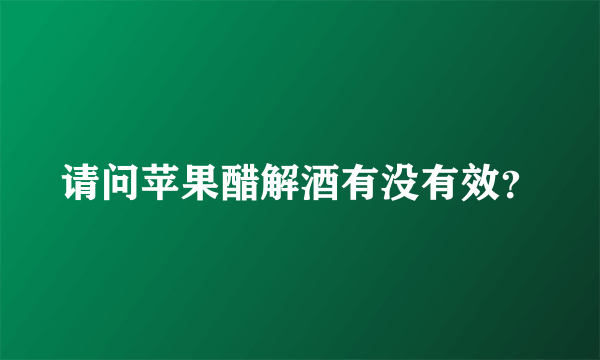 请问苹果醋解酒有没有效?